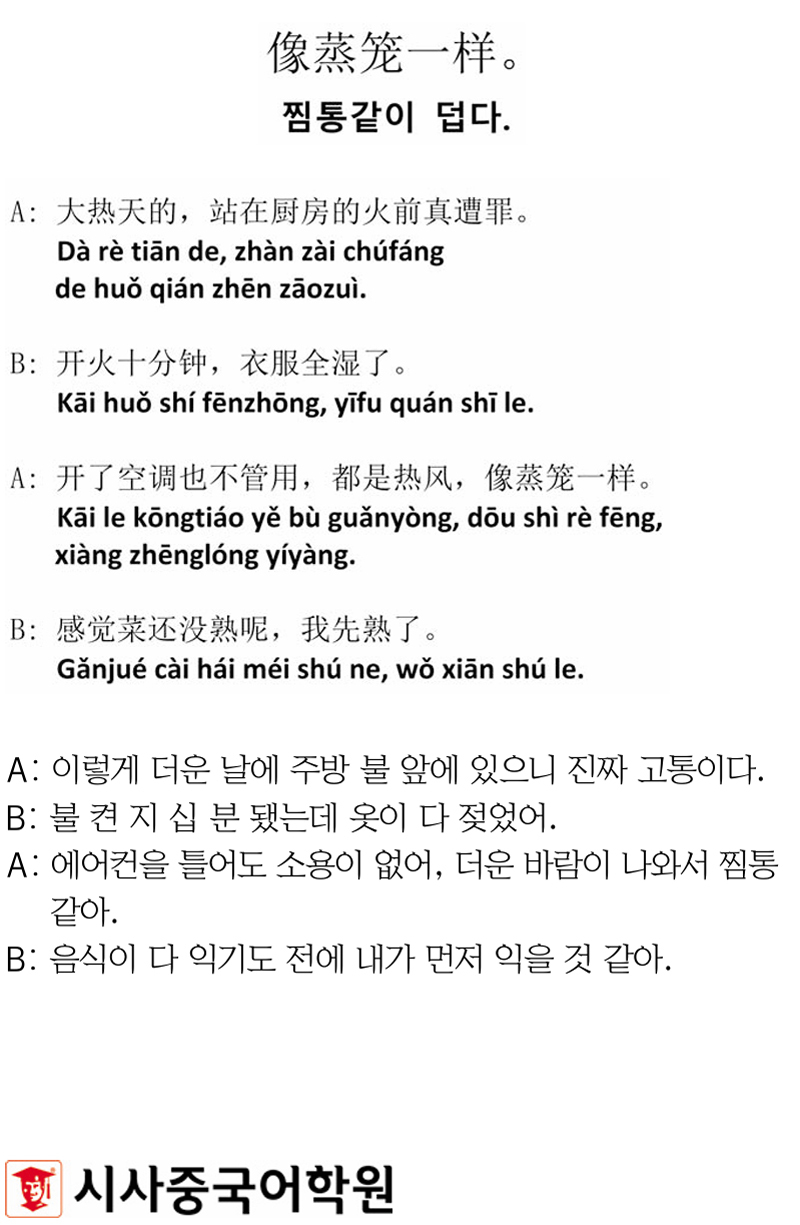 像蒸笼一样。
찜통같이 덥다.

A: 大热天的，站在厨房的火前真遭罪。
Dà rè tiān de, zhàn zài chúfáng de huǒ qián zhēn zāozuì.

B: 开火十分钟，衣服全湿了。
Kāi huǒ shí fēnzhōng, yīfu quán shī le.

A: 开了空调也不管用，都是热风，像蒸笼一样。
Kāi le kōngtiáo yě bù guǎnyòng, dōu shì rè fēng, xiàng zhēnglóng yíyàng.

B: 感觉菜还没熟呢，我先熟了。
Gǎnjué cài hái méi shú ne, wǒ xiān shú le.

A: 이렇게 더운 날에 주방 불 앞에 있으니 진짜 고통이다.
B: 불 켠 지 십 분 됐는데 옷이 다 젖었어.
A: 에어컨을 틀어도 소용이 없어, 더운 바람이 나와서 찜통 같아.
B: 음식이 다 익기도 전에 내가 먼저 익을 것 같아.

시사중국어학원